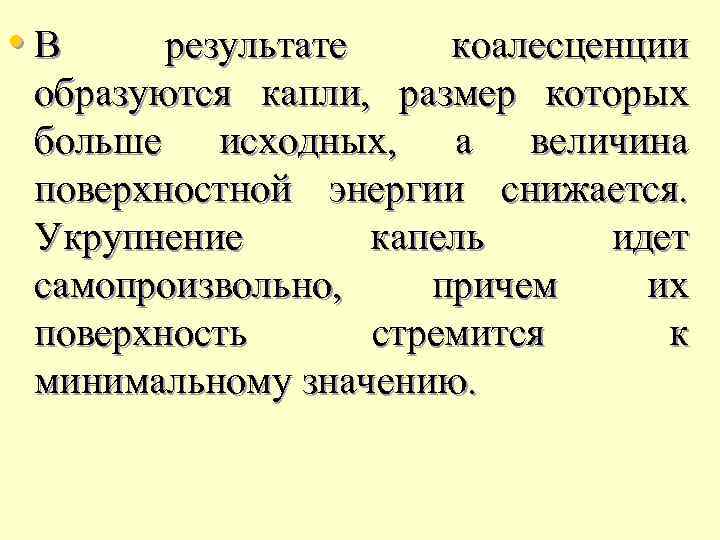 • В результате коалесценции образуются капли, размер которых больше исходных, а величина поверхностной энергии снижается. Укрупнение капель идет самопроизвольно, причем их поверхность стремится к минимальному значению.